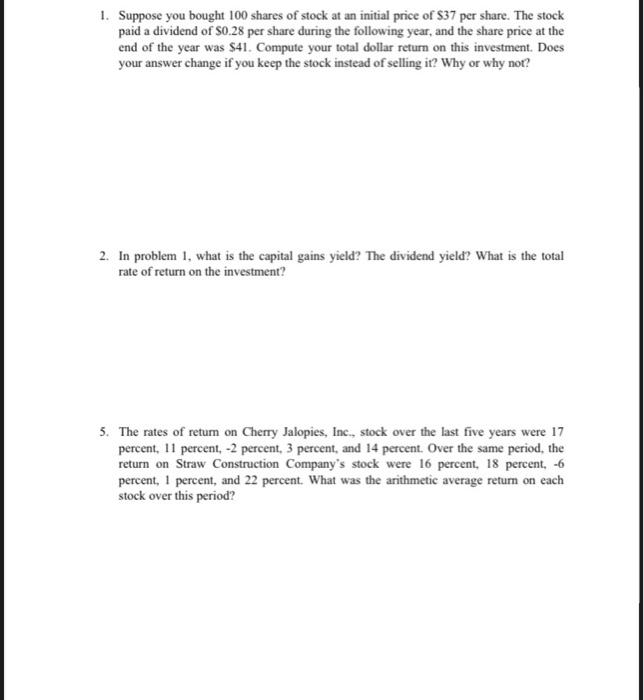 1. Suppose you bought 100 shares of stock at an initial price of \$37 per share. The stock paid a dividend of \$0.28 per share during the following year, and the share price at the end of the year was \$41. Compute your total dollar return on this investment. Does your answer change if you keep the stock instead of selling it? Why or why not?

2. In problem 1, what is the capital gains yield? The dividend yield? What is the total rate of return on the investment?

5. The rates of return on Cherry Jalopies, Inc., stock over the last five years were 17 percent, 11 percent, -2 percent, 3 percent, and 14 percent. Over the same period, the return on Straw Construction Company's stock were 16 percent, 18 percent, -6 percent, 1 percent, and 22 percent. What was the arithmetic average return on each stock over this period?